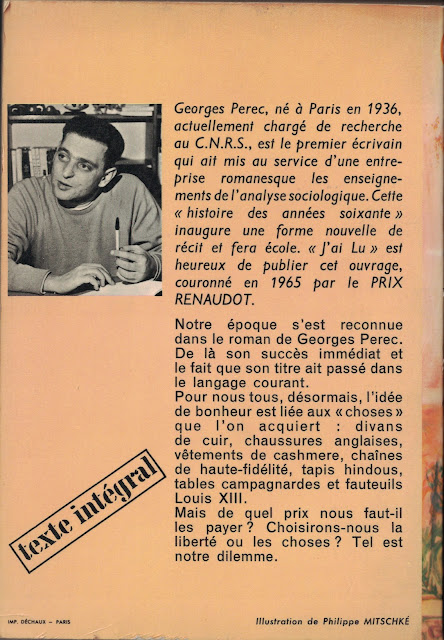 Georges Perec, né à Paris en 1936, actuellement chargé de recherche au C.N.R.S., est le premier écrivain qui ait mis au service d'une entreprise romanesque les enseignements de l'analyse sociologique. Cette « histoire des années soixante » inaugure une forme nouvelle de récit et fera école. « J'ai Lu » est heureux de publier cet ouvrage, couronné en 1965 par le PRIX RENAUDOT.

Notre époque s'est reconnue dans le roman de Georges Perec. De là son succès immédiat et le fait que son titre ait passé dans le langage courant.
Pour nous tous, désormais, l'idée de bonheur est liée aux « choses » que l'on acquiert : divans de cuir, chaussures anglaises, vêtements de cashmere, chaînes de haute-fidélité, tapis hindous, tables campagnardes et fauteuils Louis XIII.
Mais de quel prix nous faut-il les payer ? Choisirons-nous la liberté ou les choses ? Tel est notre dilemme.

texte intégral

IMP. DÉCHAUX – PARIS

Illustration de Philippe MITSCHKÉ